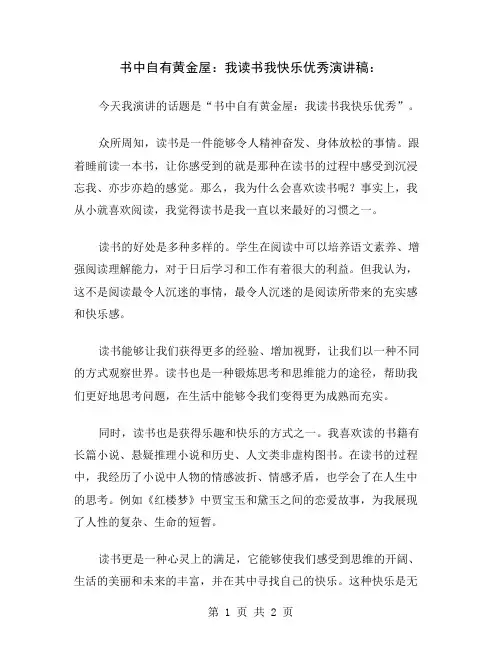 书中自有黄金屋：我读书我快乐优秀演讲稿：

今天我演讲的话题是“书中自有黄金屋：我读书我快乐优秀”。

众所周知，读书是一件能够令人精神奋发、身体放松的事情。跟着睡前读一本书，让你感受到的就是那种在读书的过程中感受到沉浸忘我、亦步亦趋的感觉。那么，我为什么会喜欢读书呢？事实上，我从小就喜欢阅读，我觉得读书是我一直以来最好的习惯之一。

读书的好处是多种多样的。学生在阅读中可以培养语文素养、增强阅读理解能力，对于日后学习和工作有着很大的利益。但我认为，这不是阅读最令人沉迷的事情，最令人沉迷的是阅读所带来的充实感和快乐感。

读书能够让我们获得更多的经验、增加视野，让我们以一种不同的方式观察世界。读书也是一种锻炼思考和思维能力的途径，帮助我们更好地思考问题，在生活中能够令我们变得更为成熟而充实。

同时，读书也是获得乐趣和快乐的方式之一。我喜欢读的书籍有长篇小说、悬疑推理小说和历史、人文类非虚构图书。在读书的过程中，我经历了小说中人物的情感波折、情感矛盾，也学会了在人生中的思考。例如《红楼梦》中贾宝玉和黛玉之间的恋爱故事，为我展现了人性的复杂、生命的短暂。

读书更是一种心灵上的满足，它能够使我们感受到思维的开阔、生活的美丽和未来的丰富，并在其中寻找自己的快乐。这种快乐是无

第 1 页 共 2 页